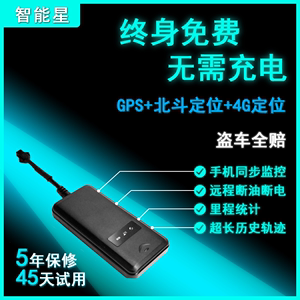 智能星

终身免费
无需充电

GPS+北斗定位+4G定位

盗车全赔

手机同步监控
远程断油断电
里程统计
超长历史轨迹

5年保修
45天试用